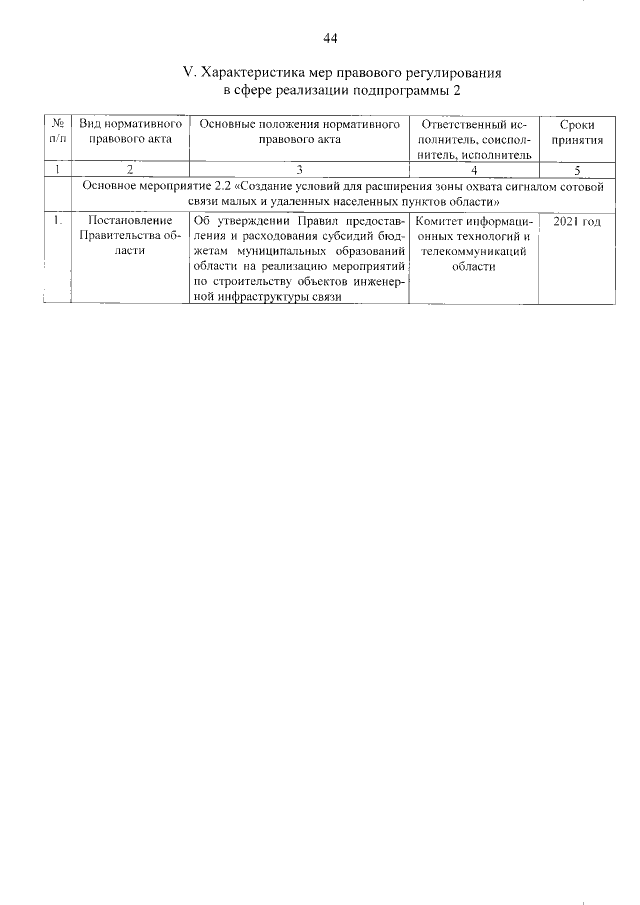 44

V. Характеристика мер правового регулирования
в сфере реализации подпрограммы 2

| № п/п | Вид нормативного правового акта | Основные положения нормативного правового акта | Ответственный исполнитель, соисполнитель, исполнитель | Сроки принятия |
|---|---|---|---|---|
| 1 | 2 | 3 | 4 | 5 |
| | Основное мероприятие 2.2 «Создание условий для расширения зоны охвата сигналом сотовой связи малых и удаленных населенных пунктов области» | | | |
| 1. | Постановление Правительства области | Об утверждении Правил предоставления и расходования субсидий бюджетам муниципальных образований области на реализацию мероприятий по строительству объектов инженерной инфраструктуры связи | Комитет информационных технологий и телекоммуникаций области | 2021 год |